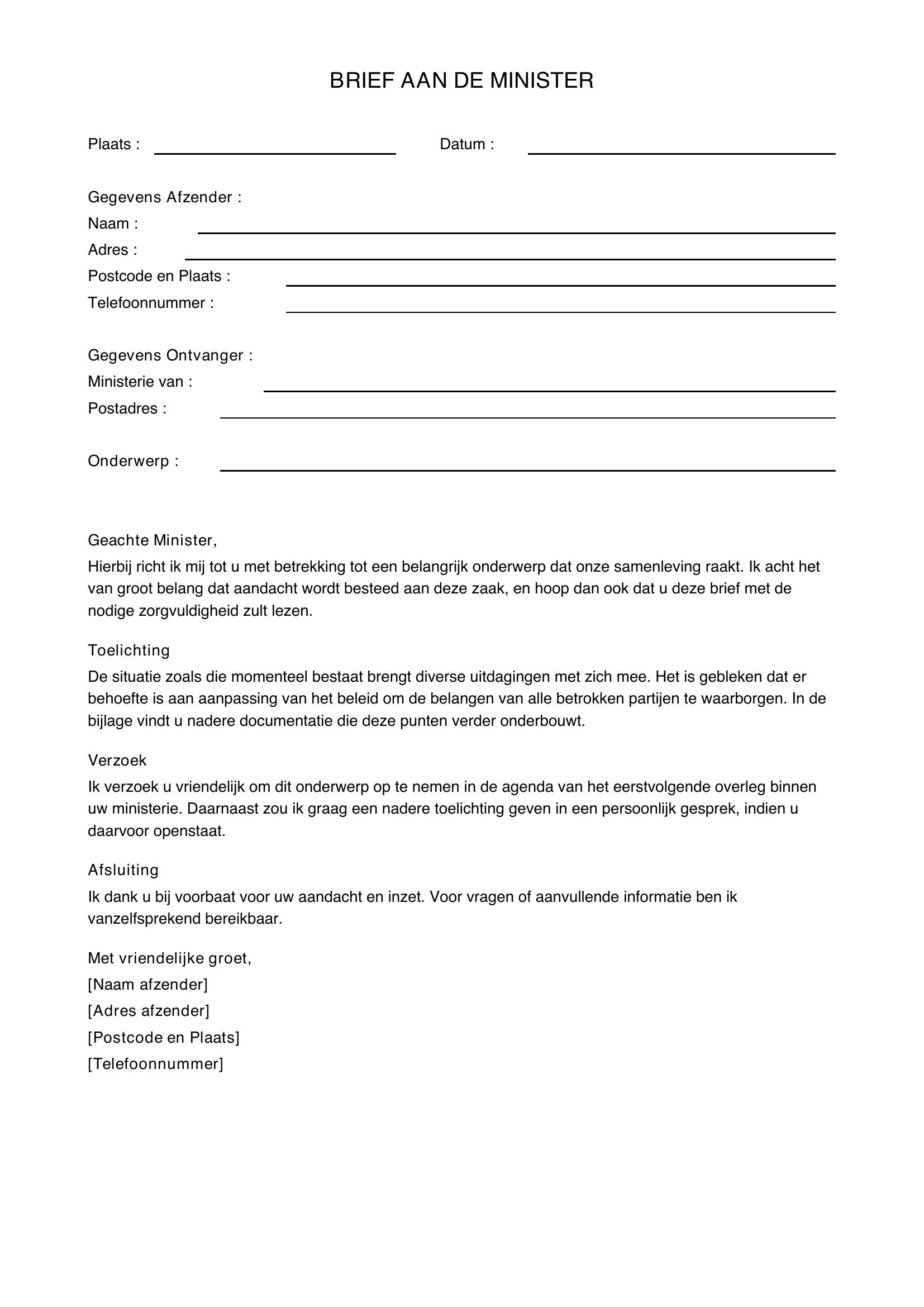 BRIEF AAN DE MINISTER

Plaats : ____ Datum : ____

Gegevens Afzender :
Naam : ____
Adres : ____
Postcode en Plaats : ____
Telefoonnummer : ____

Gegevens Ontvanger :
Ministerie van : ____
Postadres : ____

Onderwerp : ____

Geachte Minister,

Hierbij richt ik mij tot u met betrekking tot een belangrijk onderwerp dat onze samenleving raakt. Ik acht het van groot belang dat aandacht wordt besteed aan deze zaak, en hoop dan ook dat u deze brief met de nodige zorgvuldigheid zult lezen.

Toelichting

De situatie zoals die momenteel bestaat brengt diverse uitdagingen met zich mee. Het is gebleken dat er behoefte is aan aanpassing van het beleid om de belangen van alle betrokken partijen te waarborgen. In de bijlage vindt u nadere documentatie die deze punten verder onderbouwt.

Verzoek

Ik verzoek u vriendelijk om dit onderwerp op te nemen in de agenda van het eerstvolgende overleg binnen uw ministerie. Daarnaast zou ik graag een nadere toelichting geven in een persoonlijk gesprek, indien u daarvoor openstaat.

Afsluiting

Ik dank u bij voorbaat voor uw aandacht en inzet. Voor vragen of aanvullende informatie ben ik vanzelfsprekend bereikbaar.

Met vriendelijke groet,
[Naam afzender]
[Adres afzender]
[Postcode en Plaats]
[Telefoonnummer]